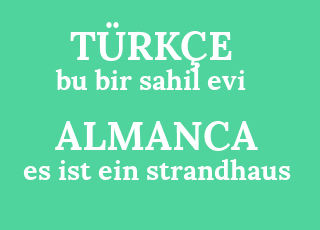 TÜRKÇE
bu bir sahil evi

ALMANCA
es ist ein strandhaus